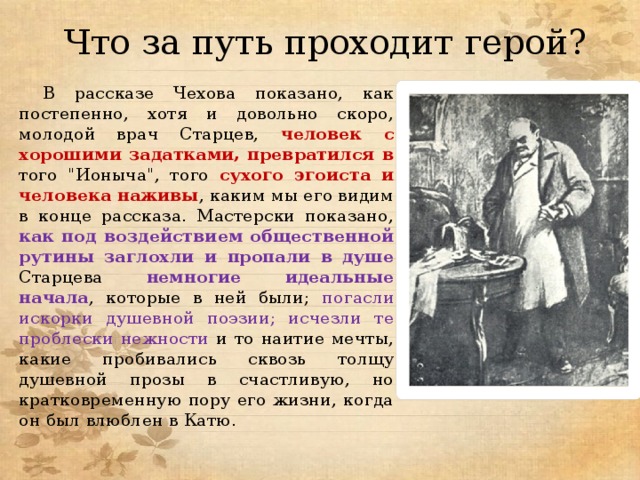 Что за путь проходит герой?

В рассказе Чехова показано, как постепенно, хотя и довольно скоро, молодой врач Старцев, человек с хорошими задатками, превратился в того "Ионыча", того сухого эгоиста и человека наживы, каким мы его видим в конце рассказа. Мастерски показано, как под воздействием общественной рутины заглохли и пропали в душе Старцева немногие идеальные начала, которые в ней были; погасли искорки душевной поэзии; исчезли те проблески нежности и то наитие мечты, какие пробивались сквозь толщу душевной прозы в счастливую, но кратковременную пору его жизни, когда он был влюблен в Катю.